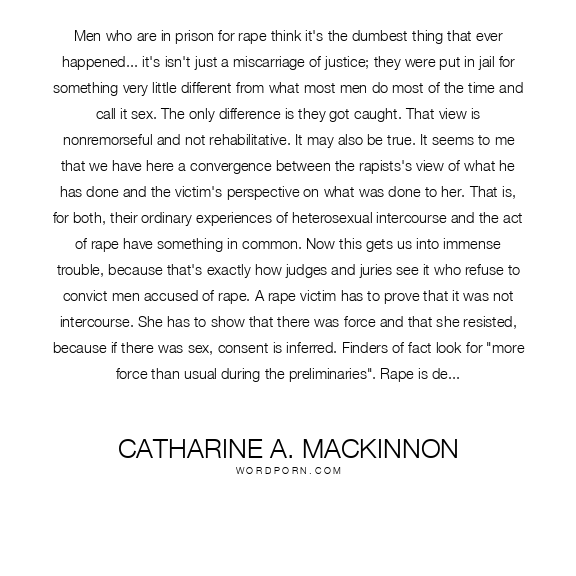 Men who are in prison for rape think it's the dumbest thing that ever happened... it's isn't just a miscarriage of justice; they were put in jail for something very little different from what most men do most of the time and call it sex. The only difference is they got caught. That view is nonremorseful and not rehabilitative. It may also be true. It seems to me that we have here a convergence between the rapists's view of what he has done and the victim's perspective on what was done to her. That is, for both, their ordinary experiences of heterosexual intercourse and the act of rape have something in common. Now this gets us into immense trouble, because that's exactly how judges and juries see it who refuse to convict men accused of rape. A rape victim has to prove that it was not intercourse. She has to show that there was force and that she resisted, because if there was sex, consent is inferred. Finders of fact look for "more force than usual during the preliminaries". Rape is de...

CATHARINE A. MACKINNON
WORDPORN.COM